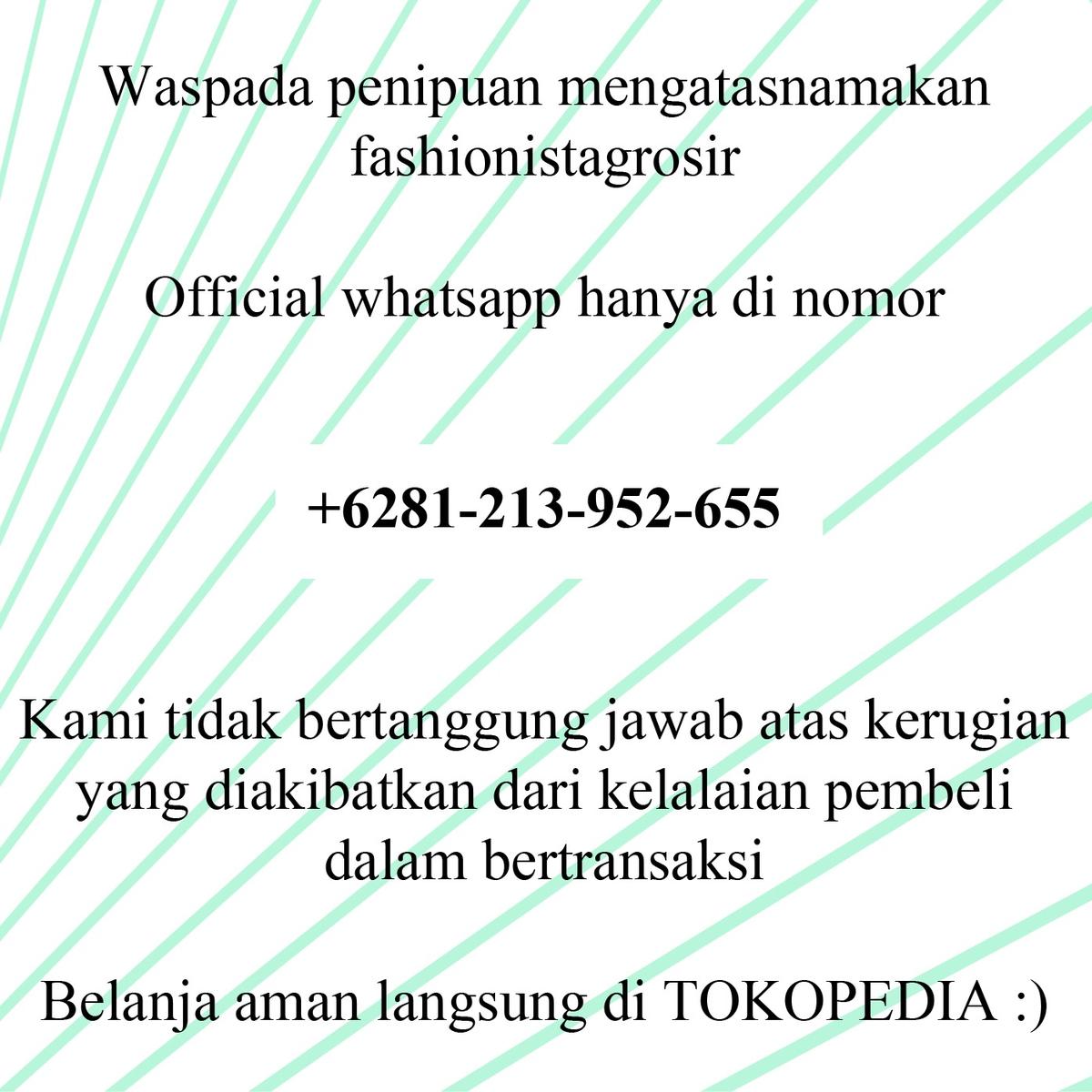 Waspada penipuan mengatasnamakan fashionistagrosir

Official whatsapp hanya di nomor

+6281-213-952-655

Kami tidak bertanggung jawab atas kerugian yang diakibatkan dari kelalaian pembeli dalam bertransaksi

Belanja aman langsung di TOKOPEDIA :)